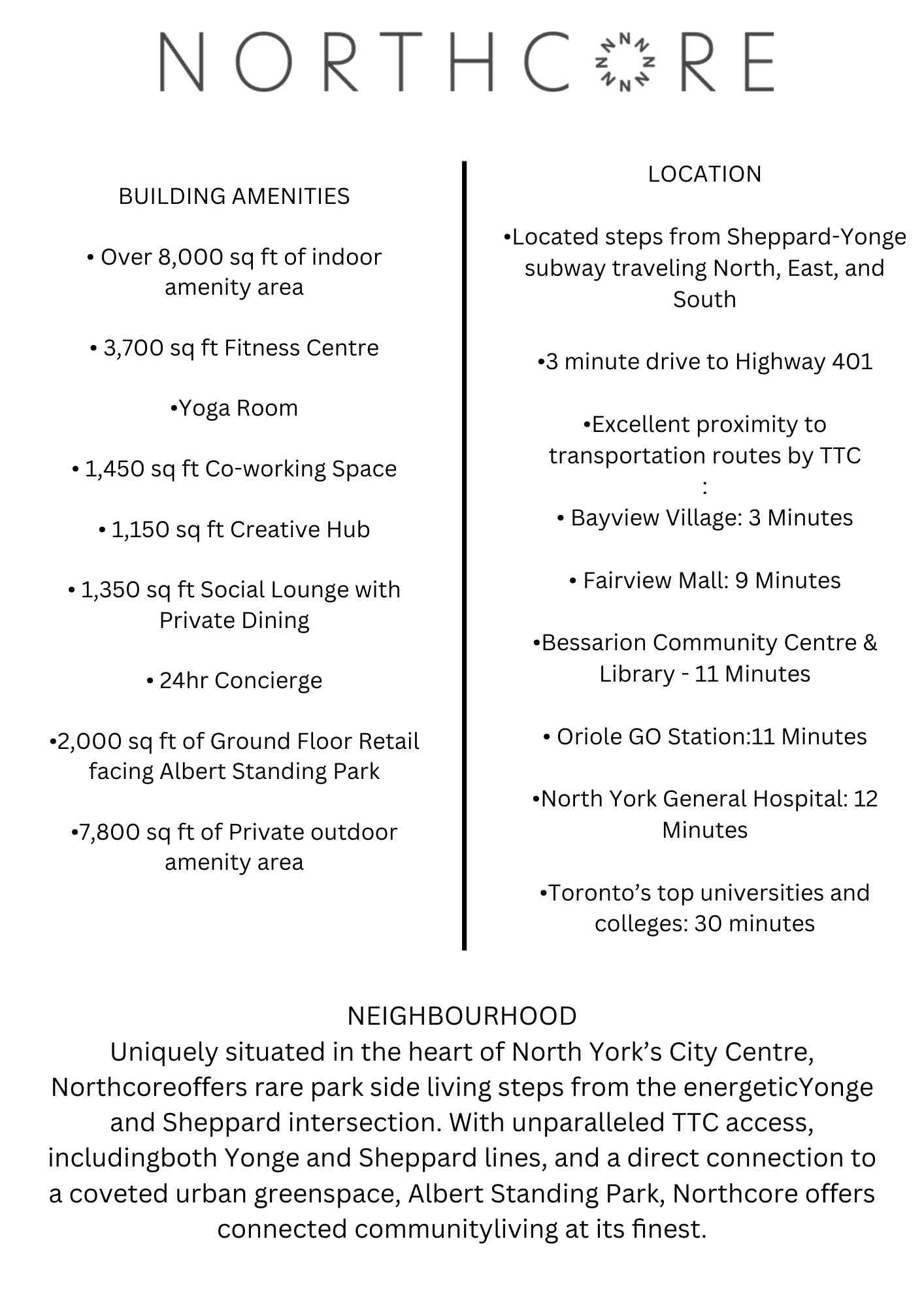 NORTHCORE

BUILDING AMENITIES

• Over 8,000 sq ft of indoor amenity area

• 3,700 sq ft Fitness Centre

•Yoga Room

• 1,450 sq ft Co-working Space

• 1,150 sq ft Creative Hub

• 1,350 sq ft Social Lounge with Private Dining

• 24hr Concierge

•2,000 sq ft of Ground Floor Retail facing Albert Standing Park

•7,800 sq ft of Private outdoor amenity area

LOCATION

•Located steps from Sheppard-Yonge subway traveling North, East, and South

•3 minute drive to Highway 401

•Excellent proximity to transportation routes by TTC
:
• Bayview Village: 3 Minutes

• Fairview Mall: 9 Minutes

•Bessarion Community Centre & Library - 11 Minutes

• Oriole GO Station:11 Minutes

•North York General Hospital: 12 Minutes

•Toronto's top universities and colleges: 30 minutes

NEIGHBOURHOOD
Uniquely situated in the heart of North York's City Centre, Northcoreoffers rare park side living steps from the energeticYonge and Sheppard intersection. With unparalleled TTC access, includingboth Yonge and Sheppard lines, and a direct connection to a coveted urban greenspace, Albert Standing Park, Northcore offers connected communityliving at its finest.